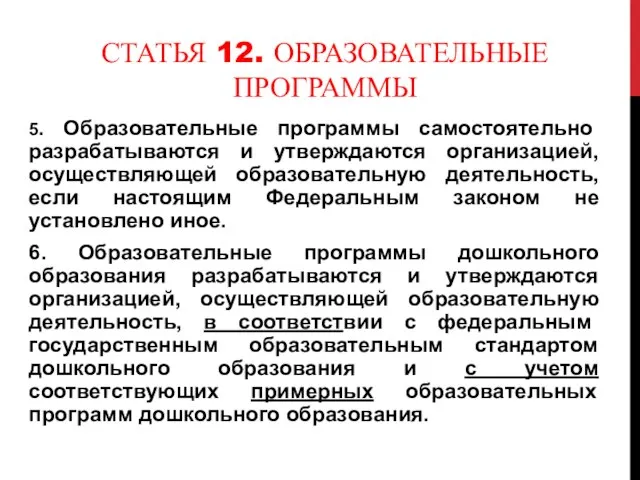 СТАТЬЯ 12. ОБРАЗОВАТЕЛЬНЫЕ ПРОГРАММЫ

5. Образовательные программы самостоятельно разрабатываются и утверждаются организацией, осуществляющей образовательную деятельность, если настоящим Федеральным законом не установлено иное.

6. Образовательные программы дошкольного образования разрабатываются и утверждаются организацией, осуществляющей образовательную деятельность, в соответствии с федеральным государственным образовательным стандартом дошкольного образования и с учетом соответствующих примерных образовательных программ дошкольного образования.